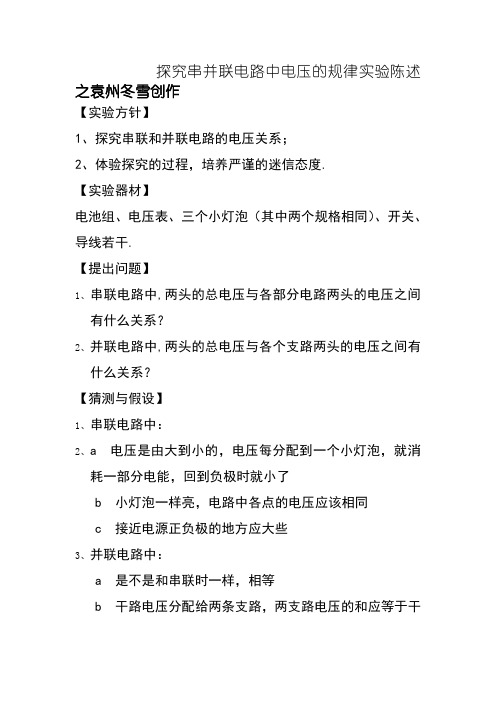 探究串并联电路中电压的规律实验陈述

之袁州冬雪创作

【实验方针】

1、探究串联和并联电路的电压关系；

2、体验探究的过程，培养严谨的迷信态度.

【实验器材】

电池组、电压表、三个小灯泡（其中两个规格相同）、开关、导线若干.

【提出问题】

1、串联电路中,两头的总电压与各部分电路两头的电压之间有什么关系？

2、并联电路中,两头的总电压与各个支路两头的电压之间有什么关系？

【猜测与假设】

1、串联电路中：

2、a 电压是由大到小的，电压每分配到一个小灯泡，就消耗一部分电能，回到负极时就小了

b 小灯泡一样亮，电路中各点的电压应该相同

c 接近电源正负极的地方应大些

3、并联电路中：

a 是不是和串联时一样，相等

b 干路电压分配给两条支路，两支路电压的和应等于干